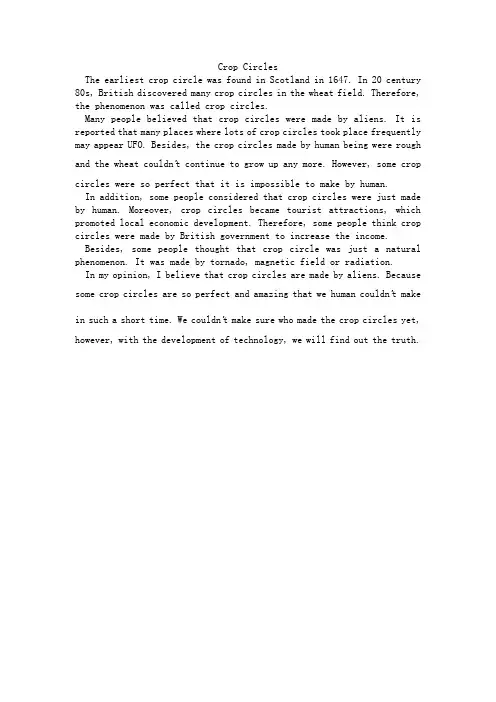 Crop Circles

The earliest crop circle was found in Scotland in 1647. In 20 century 80s, British discovered many crop circles in the wheat field. Therefore, the phenomenon was called crop circles.

Many people believed that crop circles were made by aliens. It is reported that many places where lots of crop circles took place frequently may appear UFO. Besides, the crop circles made by human being were rough and the wheat couldn't continue to grow up any more. However, some crop circles were so perfect that it is impossible to make by human.

In addition, some people considered that crop circles were just made by human. Moreover, crop circles became tourist attractions, which promoted local economic development. Therefore, some people think crop circles were made by British government to increase the income.

Besides, some people thought that crop circle was just a natural phenomenon. It was made by tornado, magnetic field or radiation.

In my opinion, I believe that crop circles are made by aliens. Because some crop circles are so perfect and amazing that we human couldn't make in such a short time. We couldn't make sure who made the crop circles yet, however, with the development of technology, we will find out the truth.